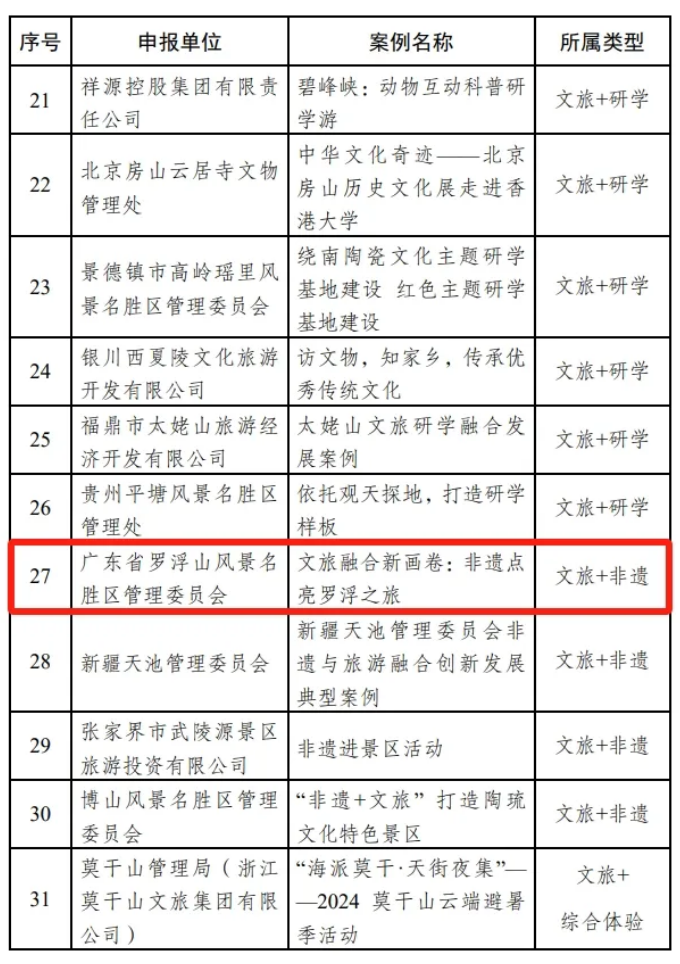 | 序号 | 申报单位 | 案例名称 | 所属类型 |
|---|---|---|---|
| 21 | 祥源控股集团有限责任公司 | 碧峰峡：动物互动科普研学游 | 文旅+研学 |
| 22 | 北京房山云居寺文物管理处 | 中华文化奇迹——北京房山历史文化展走进香港大学 | 文旅+研学 |
| 23 | 景德镇市高岭瑶里风景名胜区管理委员会 | 绕南陶瓷文化主题研学基地建设 红色主题研学基地建设 | 文旅+研学 |
| 24 | 银川西夏陵文化旅游开发有限公司 | 访文物，知家乡，传承优秀传统文化 | 文旅+研学 |
| 25 | 福鼎市太姥山旅游经济开发有限公司 | 太姥山文旅研学融合发展案例 | 文旅+研学 |
| 26 | 贵州平塘风景名胜区管理处 | 依托观天探地，打造研学样板 | 文旅+研学 |
| 27 | 广东省罗浮山风景名胜区管理委员会 | 文旅融合新画卷：非遗点亮罗浮之旅 | 文旅+非遗 |
| 28 | 新疆天池管理委员会 | 新疆天池管理委员会非遗与旅游融合创新发展典型案例 | 文旅+非遗 |
| 29 | 张家界市武陵源景区旅游投资有限公司 | 非遗进景区活动 | 文旅+非遗 |
| 30 | 博山风景名胜区管理委员会 | “非遗+文旅”打造陶琉文化特色景区 | 文旅+非遗 |
| 31 | 莫干山管理局（浙江莫干山文旅集团有限公司） | “海派莫干·天街夜集”——2024 莫干山云端避暑季活动 | 文旅+综合体验 |